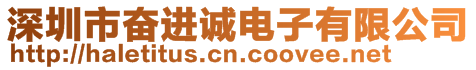 深圳市奋进诚电子有限公司
http://haletitus.cn.coovee.net